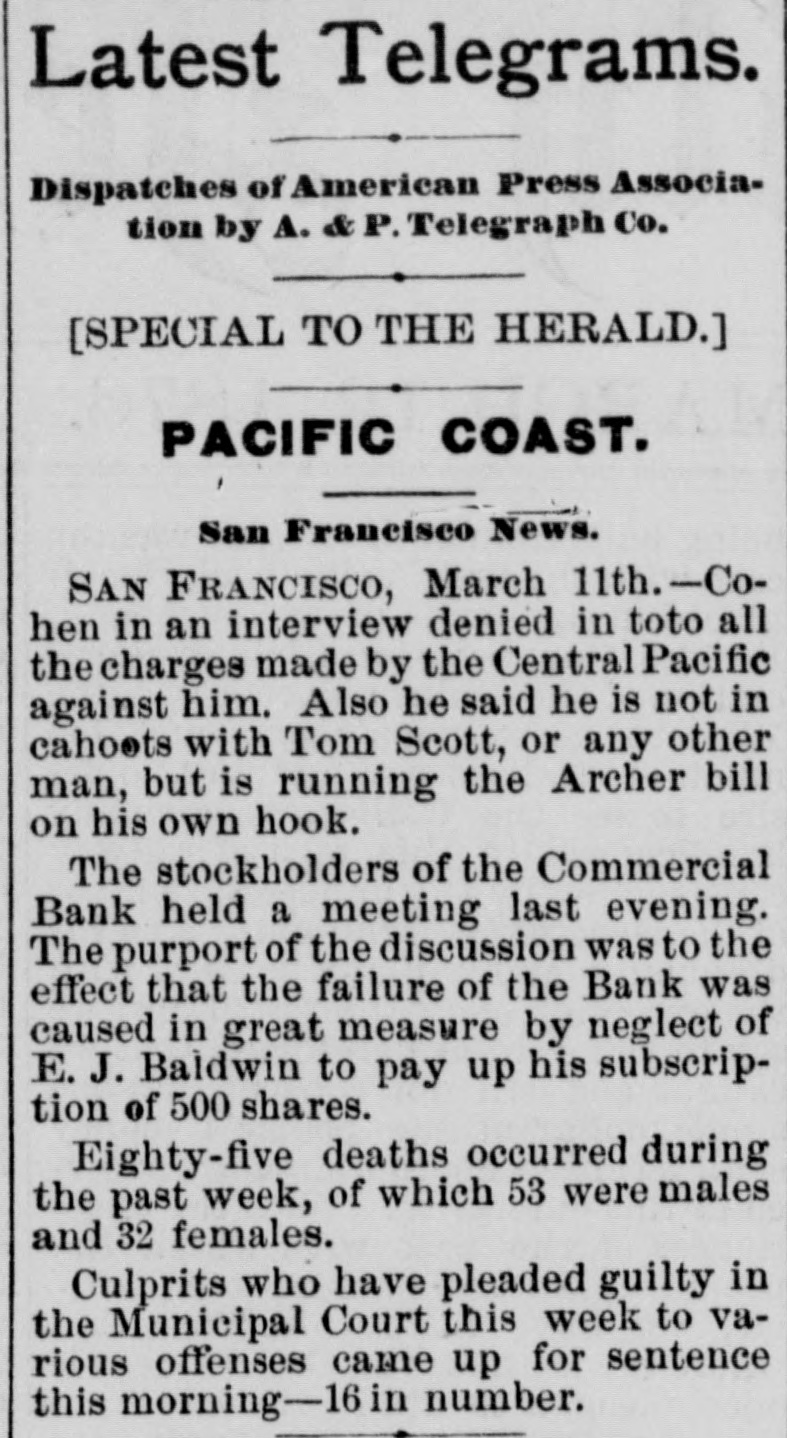 Latest Telegrams.

Dispatches of American Press Association by A. & P. Telegraph Co.

[SPECIAL TO THE HERALD.]

PACIFIC COAST.

San Francisco News.

SAN FRANCISCO, March 11th.—Cohen in an interview denied in toto all the charges made by the Central Pacific against him. Also he said he is not in cahoots with Tom Scott, or any other man, but is running the Archer bill on his own hook.

The stockholders of the Commercial Bank held a meeting last evening. The purport of the discussion was to the effect that the failure of the Bank was caused in great measure by neglect of E. J. Baldwin to pay up his subscription of 500 shares.

Eighty-five deaths occurred during the past week, of which 53 were males and 32 females.

Culprits who have pleaded guilty in the Municipal Court this week to various offenses came up for sentence this morning—16 in number.